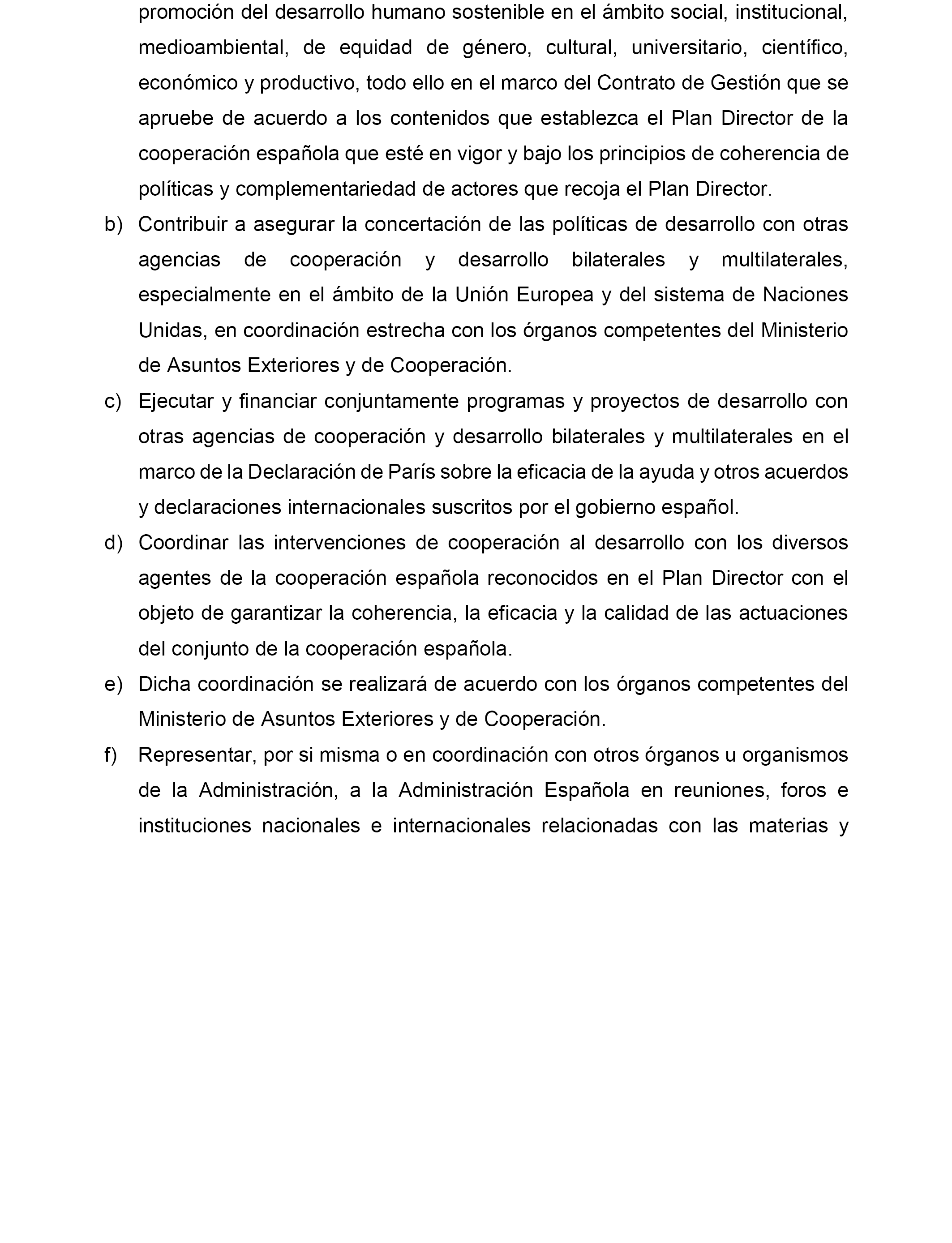 promoción del desarrollo humano sostenible en el ámbito social, institucional, medioambiental, de equidad de género, cultural, universitario, científico, económico y productivo, todo ello en el marco del Contrato de Gestión que se apruebe de acuerdo a los contenidos que establezca el Plan Director de la cooperación española que esté en vigor y bajo los principios de coherencia de políticas y complementariedad de actores que recoja el Plan Director.

b) Contribuir a asegurar la concertación de las políticas de desarrollo con otras agencias de cooperación y desarrollo bilaterales y multilaterales, especialmente en el ámbito de la Unión Europea y del sistema de Naciones Unidas, en coordinación estrecha con los órganos competentes del Ministerio de Asuntos Exteriores y de Cooperación.

c) Ejecutar y financiar conjuntamente programas y proyectos de desarrollo con otras agencias de cooperación y desarrollo bilaterales y multilaterales en el marco de la Declaración de París sobre la eficacia de la ayuda y otros acuerdos y declaraciones internacionales suscritos por el gobierno español.

d) Coordinar las intervenciones de cooperación al desarrollo con los diversos agentes de la cooperación española reconocidos en el Plan Director con el objeto de garantizar la coherencia, la eficacia y la calidad de las actuaciones del conjunto de la cooperación española.

e) Dicha coordinación se realizará de acuerdo con los órganos competentes del Ministerio de Asuntos Exteriores y de Cooperación.

f) Representar, por si misma o en coordinación con otros órganos u organismos de la Administración, a la Administración Española en reuniones, foros e instituciones nacionales e internacionales relacionadas con las materias y